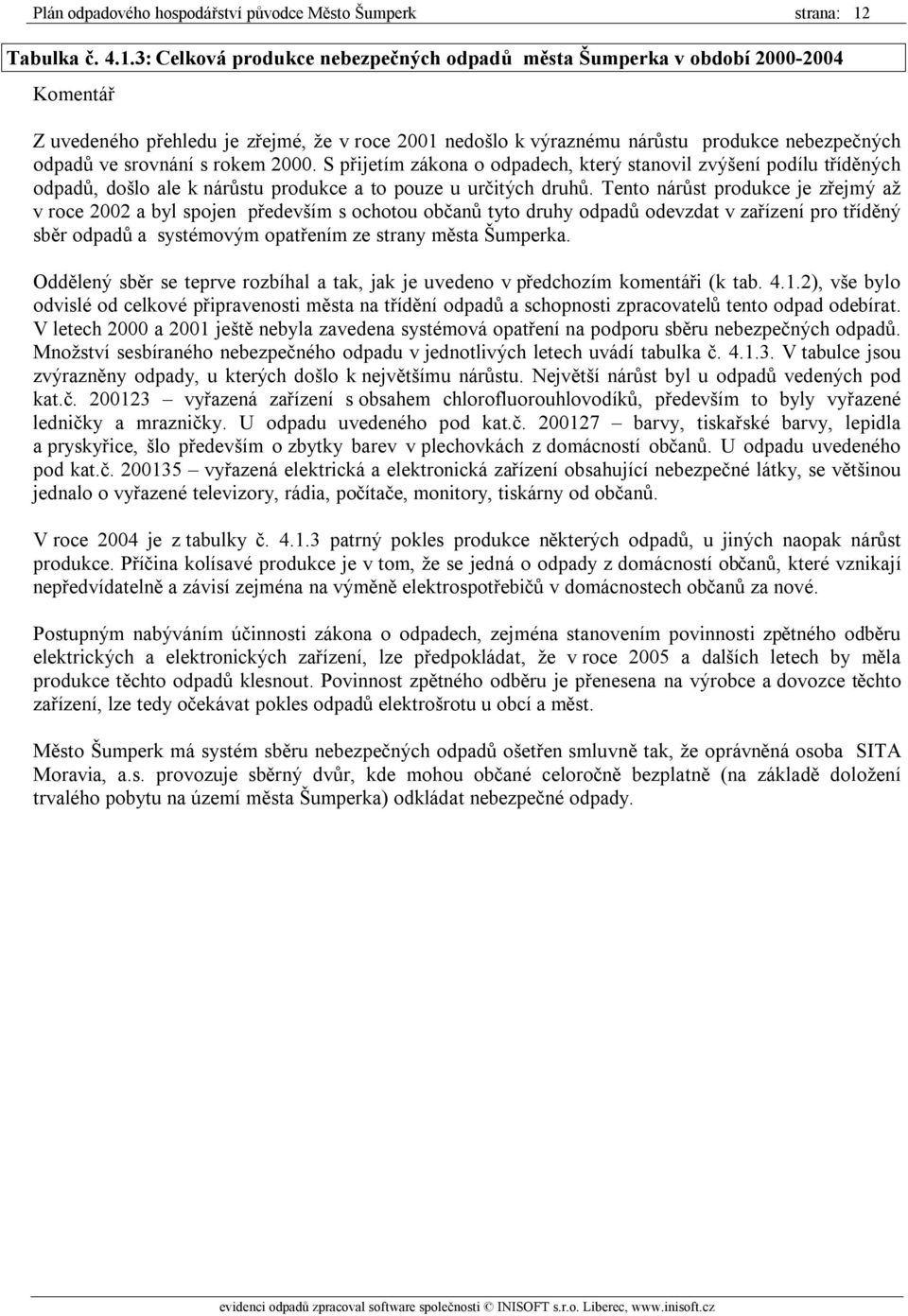 Plán odpadového hospodářství původce Město Šumperk strana: 12

Tabulka č. 4.1.3: Celková produkce nebezpečných odpadů města Šumperka v období 2000-2004

Komentář

Z uvedeného přehledu je zřejmé, že v roce 2001 nedošlo k výraznému nárůstu produkce nebezpečných odpadů ve srovnání s rokem 2000. S přijetím zákona o odpadech, který stanovil zvýšení podílu tříděných odpadů, došlo ale k nárůstu produkce a to pouze u určitých druhů. Tento nárůst produkce je zřejmý až v roce 2002 a byl spojen především s ochotou občanů tyto druhy odpadů odevzdat v zařízení pro tříděný sběr odpadů a systémovým opatřením ze strany města Šumperka.

Oddělený sběr se teprve rozbíhal a tak, jak je uvedeno v předchozím komentáři (k tab. 4.1.2), vše bylo odvislé od celkové připravenosti města na třídění odpadů a schopnosti zpracovatelů tento odpad odebírat. V letech 2000 a 2001 ještě nebyla zavedena systémová opatření na podporu sběru nebezpečných odpadů. Množství sesbíraného nebezpečného odpadu v jednotlivých letech uvádí tabulka č. 4.1.3. V tabulce jsou zvýrazněny odpady, u kterých došlo k největšímu nárůstu. Největší nárůst byl u odpadů vedených pod kat.č. 200123 – vyřazená zařízení s obsahem chlorofluorouhlovodíků, především to byly vyřazené ledničky a mrazničky. U odpadu uvedeného pod kat.č. 200127 – barvy, tiskařské barvy, lepidla a pryskyřice, šlo především o zbytky barev v plechovkách z domácností občanů. U odpadu uvedeného pod kat.č. 200135 – vyřazená elektrická a elektronická zařízení obsahující nebezpečné látky, se většinou jednalo o vyřazené televizory, rádia, počítače, monitory, tiskárny od občanů.

V roce 2004 je z tabulky č. 4.1.3 patrný pokles produkce některých odpadů, u jiných naopak nárůst produkce. Příčina kolísavé produkce je v tom, že se jedná o odpady z domácností občanů, které vznikají nepředvídatelně a závisí zejména na výměně elektrospotřebičů v domácnostech občanů za nové.

Postupným nabýváním účinnosti zákona o odpadech, zejména stanovením povinnosti zpětného odběru elektrických a elektronických zařízení, lze předpokládat, že v roce 2005 a dalších letech by měla produkce těchto odpadů klesnout. Povinnost zpětného odběru je přenesena na výrobce a dovozce těchto zařízení, lze tedy očekávat pokles odpadů elektrošrotu u obcí a měst.

Město Šumperk má systém sběru nebezpečných odpadů ošetřen smluvně tak, že oprávněná osoba SITA Moravia, a.s. provozuje sběrný dvůr, kde mohou občané celoročně bezplatně (na základě doložení trvalého pobytu na území města Šumperka) odkládat nebezpečné odpady.

evidenci odpadů zpracoval software společnosti © INISOFT s.r.o. Liberec, www.inisoft.cz